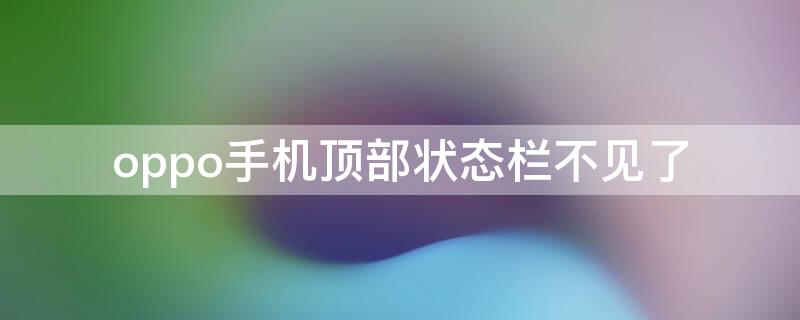 oppo手机顶部状态栏不见了